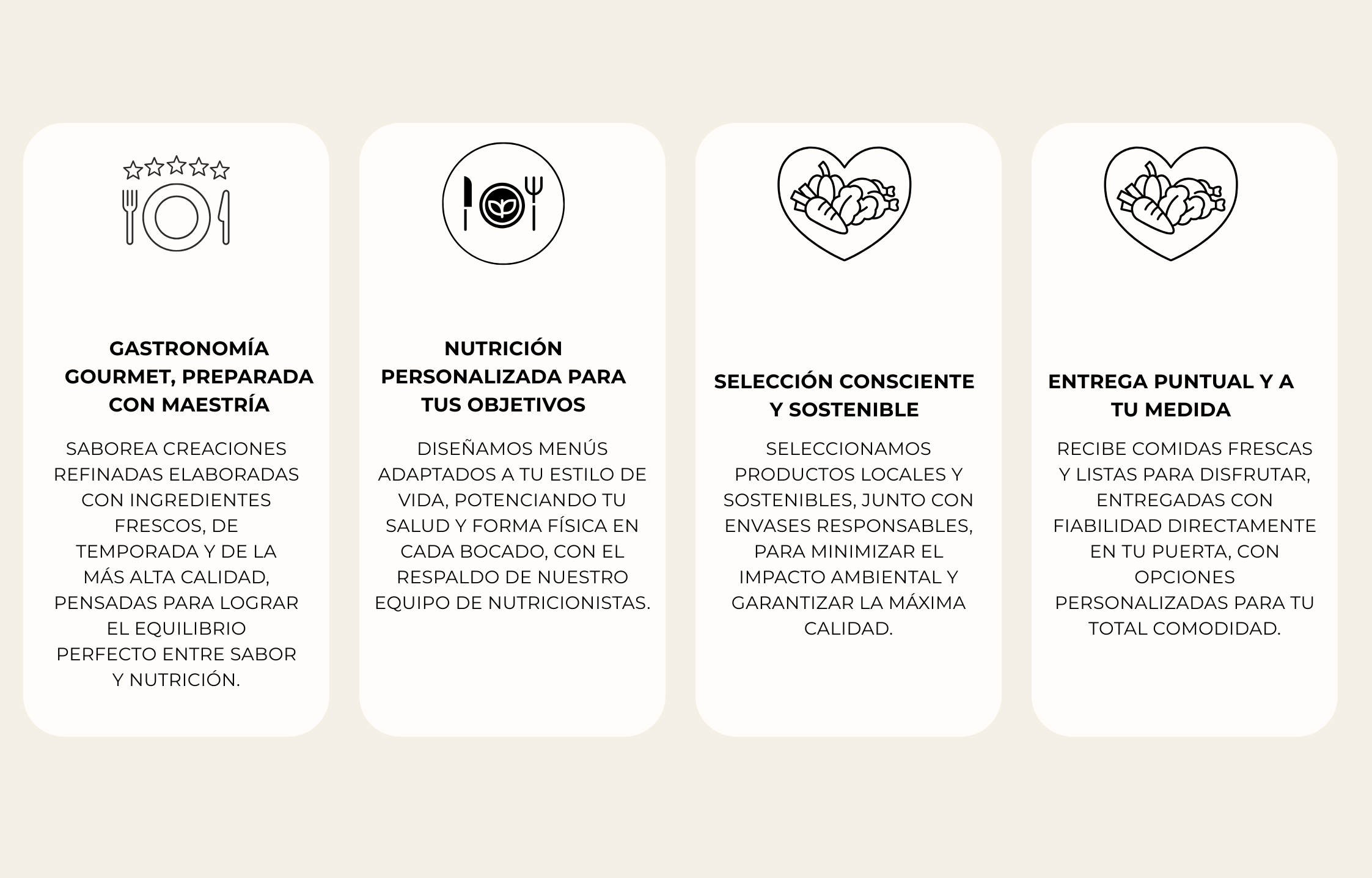 GASTRONOMÍA GOURMET, PREPARADA CON MAESTRÍA

SABOREA CREACIONES REFINADAS ELABORADAS CON INGREDIENTES FRESCOS, DE TEMPORADA Y DE LA MÁS ALTA CALIDAD, PENSADAS PARA LOGRAR EL EQUILIBRIO PERFECTO ENTRE SABOR Y NUTRICIÓN.

NUTRICIÓN PERSONALIZADA PARA TUS OBJETIVOS

DISEÑAMOS MENÚS ADAPTADOS A TU ESTILO DE VIDA, POTENCIANDO TU SALUD Y FORMA FÍSICA EN CADA BOCADO, CON EL RESPALDO DE NUESTRO EQUIPO DE NUTRICIONISTAS.

SELECCIÓN CONSCIENTE Y SOSTENIBLE

SELECCIONAMOS PRODUCTOS LOCALES Y SOSTENIBLES, JUNTO CON ENVASES RESPONSABLES, PARA MINIMIZAR EL IMPACTO AMBIENTAL Y GARANTIZAR LA MÁXIMA CALIDAD.

ENTREGA PUNTUAL Y A TU MEDIDA

RECIBE COMIDAS FRESCAS Y LISTAS PARA DISFRUTAR, ENTREGADAS CON FIABILIDAD DIRECTAMENTE EN TU PUERTA, CON OPCIONES PERSONALIZADAS PARA TU TOTAL COMODIDAD.